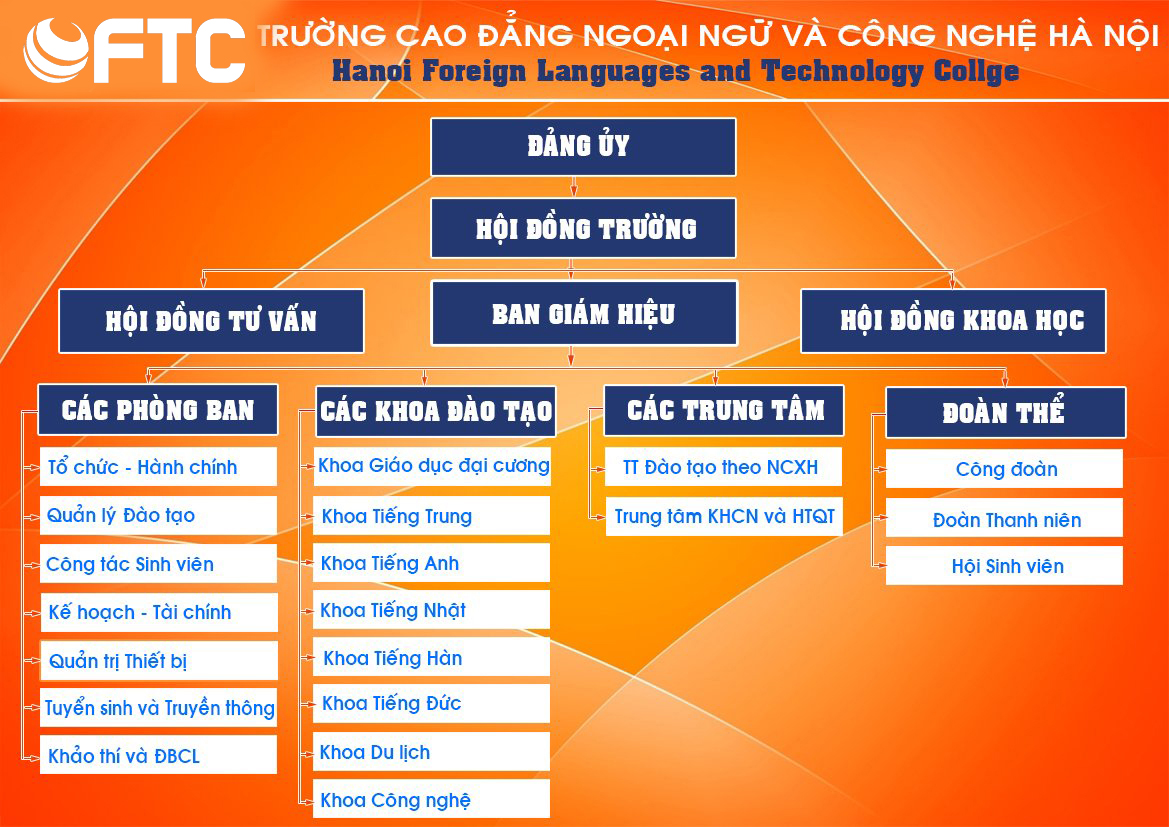 FTC TRƯỜNG CAO ĐẲNG NGOẠI NGỮ VÀ CÔNG NGHỆ HÀ NỘI
Hanoi Foreign Languages and Technology Collge

ĐẢNG ỦY

HỘI ĐỒNG TRƯỜNG

HỘI ĐỒNG TƯ VẤN

BAN GIÁM HIỆU

HỘI ĐỒNG KHOA HỌC

CÁC PHÒNG BAN

Tổ chức - Hành chính

Quản lý Đào tạo

Công tác Sinh viên

Kế hoạch - Tài chính

Quản trị Thiết bị

Tuyển sinh và Truyền thông

Khảo thí và ĐBCL

CÁC KHOA ĐÀO TẠO

Khoa Giáo dục đại cương

Khoa Tiếng Trung

Khoa Tiếng Anh

Khoa Tiếng Nhật

Khoa Tiếng Hàn

Khoa Tiếng Đức

Khoa Du lịch

Khoa Công nghệ

CÁC TRUNG TÂM

TT Đào tạo theo NCXH

Trung tâm KHCN và HTQT

ĐOÀN THỂ

Công đoàn

Đoàn Thanh niên

Hội Sinh viên